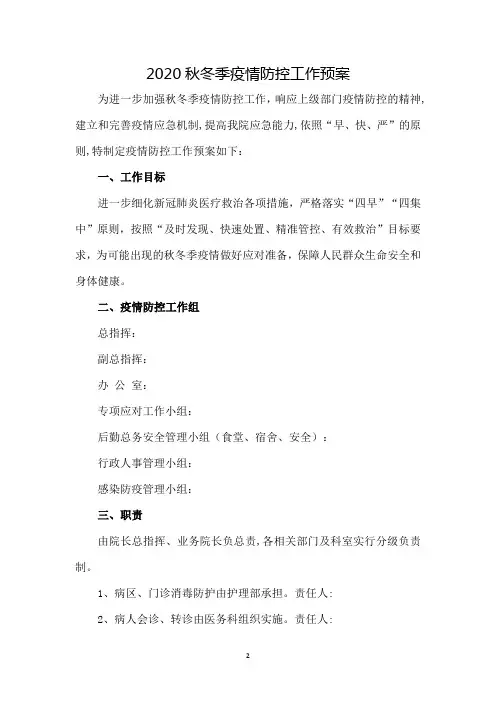 2020 秋冬季疫情防控工作预案

为进一步加强秋冬季疫情防控工作，响应上级部门疫情防控的精神，建立和完善疫情应急机制，提高我院应急能力，依照“早、快、严”的原则，特制定疫情防控工作预案如下：

一、工作目标

进一步细化新冠肺炎医疗救治各项措施，严格落实“四早”“四集中”原则，按照“及时发现、快速处置、精准管控、有效救治”目标要求，为可能出现的秋冬季疫情做好应对准备，保障人民群众生命安全和身体健康。

二、疫情防控工作组

总指挥：

副总指挥：

办 公 室：

专项应对工作小组：

后勤总务安全管理小组（食堂、宿舍、安全）：

行政人事管理小组：

感染防疫管理小组：

三、职责

由院长总指挥、业务院长负总责，各相关部门及科室实行分级负责制。

1、病区、门诊消毒防护由护理部承担。责任人：

2、病人会诊、转诊由医务科组织实施。责任人：

2